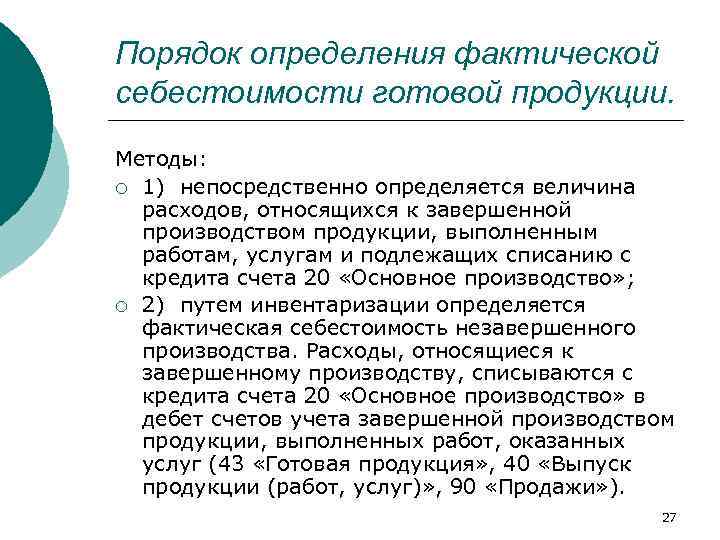 Порядок определения фактической себестоимости готовой продукции.

Методы:

1) непосредственно определяется величина расходов, относящихся к завершенной производством продукции, выполненным работам, услугам и подлежащих списанию с кредита счета 20 «Основное производство»;

2) путем инвентаризации определяется фактическая себестоимость незавершенного производства. Расходы, относящиеся к завершенному производству, списываются с кредита счета 20 «Основное производство» в дебет счетов учета завершенной производством продукции, выполненных работ, оказанных услуг (43 «Готовая продукция», 40 «Выпуск продукции (работ, услуг)», 90 «Продажи»).

27